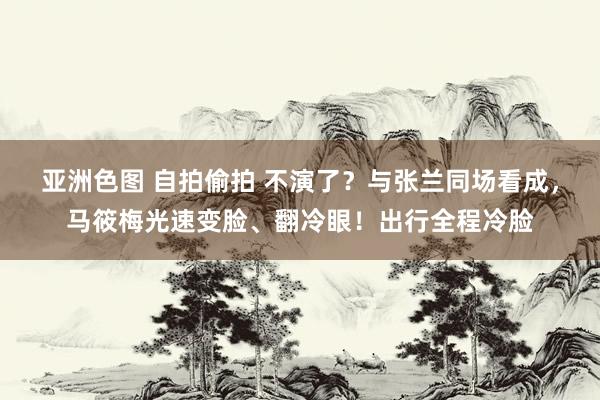 亚洲色图 自拍偷拍 不演了？与张兰同场看成，马筱梅光速变脸、翻冷眼！出行全程冷脸